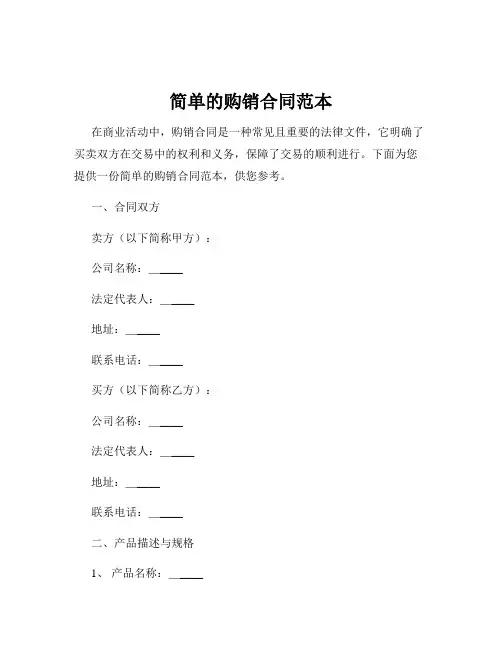 简单的购销合同范本

在商业活动中，购销合同是一种常见且重要的法律文件，它明确了买卖双方在交易中的权利和义务，保障了交易的顺利进行。下面为您提供一份简单的购销合同范本，供您参考。

一、合同双方

卖方（以下简称甲方）：

公司名称：______

法定代表人：______

地址：______

联系电话：______

买方（以下简称乙方）：

公司名称：______

法定代表人：______

地址：______

联系电话：______

二、产品描述与规格

1、 产品名称：______